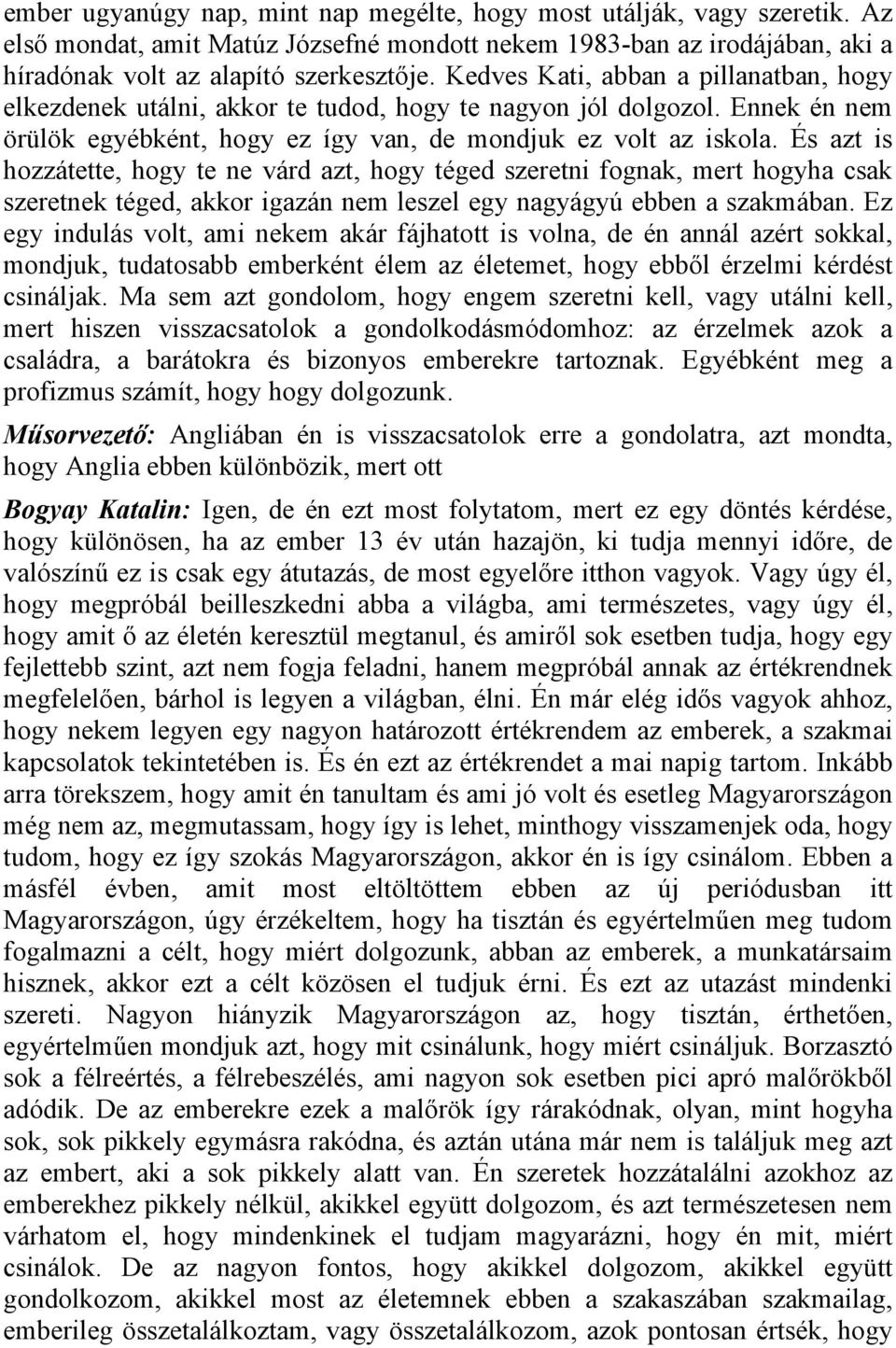 ember ugyanúgy nap, mint nap megélte, hogy most utálják, vagy szeretik. Az első mondat, amit Matúz Józsefné mondott nekem 1983-ban az irodájában, aki a híradónak volt az alapító szerkesztője. Kedves Kati, abban a pillanatban, hogy elkezdenek utálni, akkor te tudod, hogy te nagyon jól dolgozol. Ennek én nem örülök egyébként, hogy ez így van, de mondjuk ez volt az iskola. És azt is hozzátette, hogy te ne várd azt, hogy téged szeretni fognak, mert hogyha csak szeretnek téged, akkor igazán nem leszel egy nagyágyú ebben a szakmában. Ez egy indulás volt, ami nekem akár fájhatott is volna, de én annál azért sokkal, mondjuk, tudatosabb emberként élem az életemet, hogy ebből érzelmi kérdést csináljak. Ma sem azt gondolom, hogy engem szeretni kell, vagy utálni kell, mert hiszen visszacsatolok a gondolkodásmódomhoz: az érzelmek azok a családra, a barátokra és bizonyos emberekre tartoznak. Egyébként meg a profizmus számít, hogy hogy dolgozunk.

Műsorvezető: Angliában én is visszacsatolok erre a gondolatra, azt mondta, hogy Anglia ebben különbözik, mert ott

Bogyay Katalin: Igen, de én ezt most folytatom, mert ez egy döntés kérdése, hogy különösen, ha az ember 13 év után hazajön, ki tudja mennyi időre, de valószínű ez is csak egy átutazás, de most egyelőre itthon vagyok. Vagy úgy él, hogy megpróbál beilleszkedni abba a világba, ami természetes, vagy úgy él, hogy amit ő az életén keresztül megtanul, és amiről sok esetben tudja, hogy egy fejlettebb szint, azt nem fogja feladni, hanem megpróbál annak az értékrendnek megfelelően, bárhol is legyen a világban, élni. Én már elég idős vagyok ahhoz, hogy nekem legyen egy nagyon határozott értékrendem az emberek, a szakmai kapcsolatok tekintetében is. És én ezt az értékrendet a mai napig tartom. Inkább arra törekszem, hogy amit én tanultam és ami jó volt és esetleg Magyarországon még nem az, megmutassam, hogy így is lehet, minthogy visszamenjek oda, hogy tudom, hogy ez így szokás Magyarországon, akkor én is így csinálom. Ebben a másfél évben, amit most eltöltöttem ebben az új periódusban itt Magyarországon, úgy érzékeltem, hogy ha tisztán és egyértelműen meg tudom fogalmazni a célt, hogy miért dolgozunk, abban az emberek, a munkatársaim hisznek, akkor ezt a célt közösen el tudjuk érni. És ezt az utazást mindenki szereti. Nagyon hiányzik Magyarországon az, hogy tisztán, érthetően, egyértelműen mondjuk azt, hogy mit csinálunk, hogy miért csináljuk. Borzasztó sok a félreértés, a félrebeszélés, ami nagyon sok esetben pici apró malőrökből adódik. De az emberekre ezek a malőrök így rárakódnak, olyan, mint hogyha sok, sok pikkely egymásra rakódna, és aztán utána már nem is találjuk meg azt az embert, aki a sok pikkely alatt van. Én szeretek hozzátalálni azokhoz az emberekhez pikkely nélkül, akikkel együtt dolgozom, és azt természetesen nem várhatom el, hogy mindenkinek el tudjam magyarázni, hogy én mit, miért csinálok. De az nagyon fontos, hogy akikkel dolgozom, akikkel együtt gondolkozom, akikkel most az életemnek ebben a szakaszában szakmailag, emberileg összetalálkoztam, vagy összetalálkozom, azok pontosan értsék, hogy